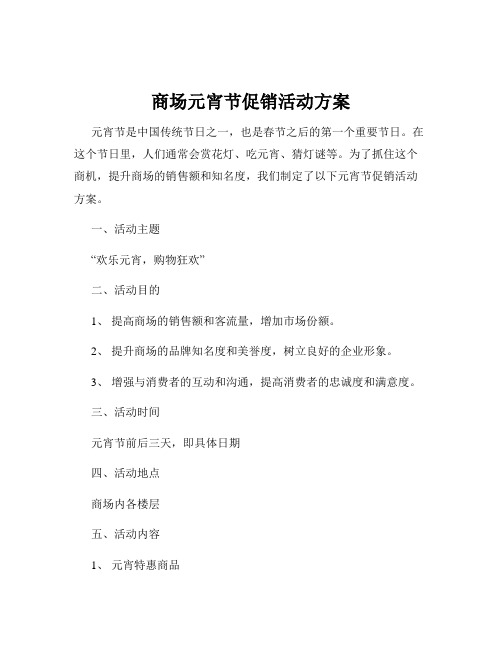 商场元宵节促销活动方案

元宵节是中国传统节日之一，也是春节之后的第一个重要节日。在这个节日里，人们通常会赏花灯、吃元宵、猜灯谜等。为了抓住这个商机，提升商场的销售额和知名度，我们制定了以下元宵节促销活动方案。

一、活动主题

“欢乐元宵，购物狂欢”

二、活动目的

1、 提高商场的销售额和客流量，增加市场份额。

2、 提升商场的品牌知名度和美誉度，树立良好的企业形象。

3、 增强与消费者的互动和沟通，提高消费者的忠诚度和满意度。

三、活动时间

元宵节前后三天，即具体日期

四、活动地点

商场内各楼层

五、活动内容

1、 元宵特惠商品